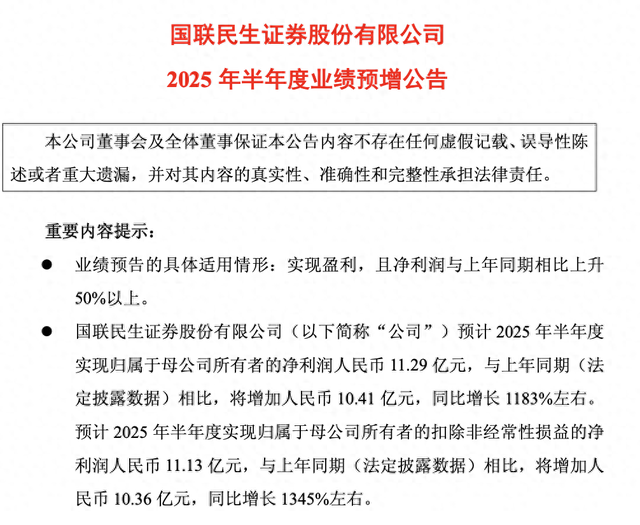 国联民生证券股份有限公司

2025 年半年度业绩预增公告

本公司董事会及全体董事保证本公告内容不存在任何虚假记载、误导性陈述或者重大遗漏，并对其内容的真实性、准确性和完整性承担法律责任。

重要内容提示：

● 业绩预告的具体适用情形：实现盈利，且净利润与上年同期相比上升 50%以上。

● 国联民生证券股份有限公司（以下简称“公司”）预计 2025 年半年度实现归属于母公司所有者的净利润人民币 11.29 亿元，与上年同期（法定披露数据）相比，将增加人民币 10.41 亿元，同比增长 1183%左右。预计 2025 年半年度实现归属于母公司所有者的扣除非经常性损益的净利润人民币 11.13 亿元，与上年同期（法定披露数据）相比，将增加人民币 10.36 亿元，同比增长 1345%左右。